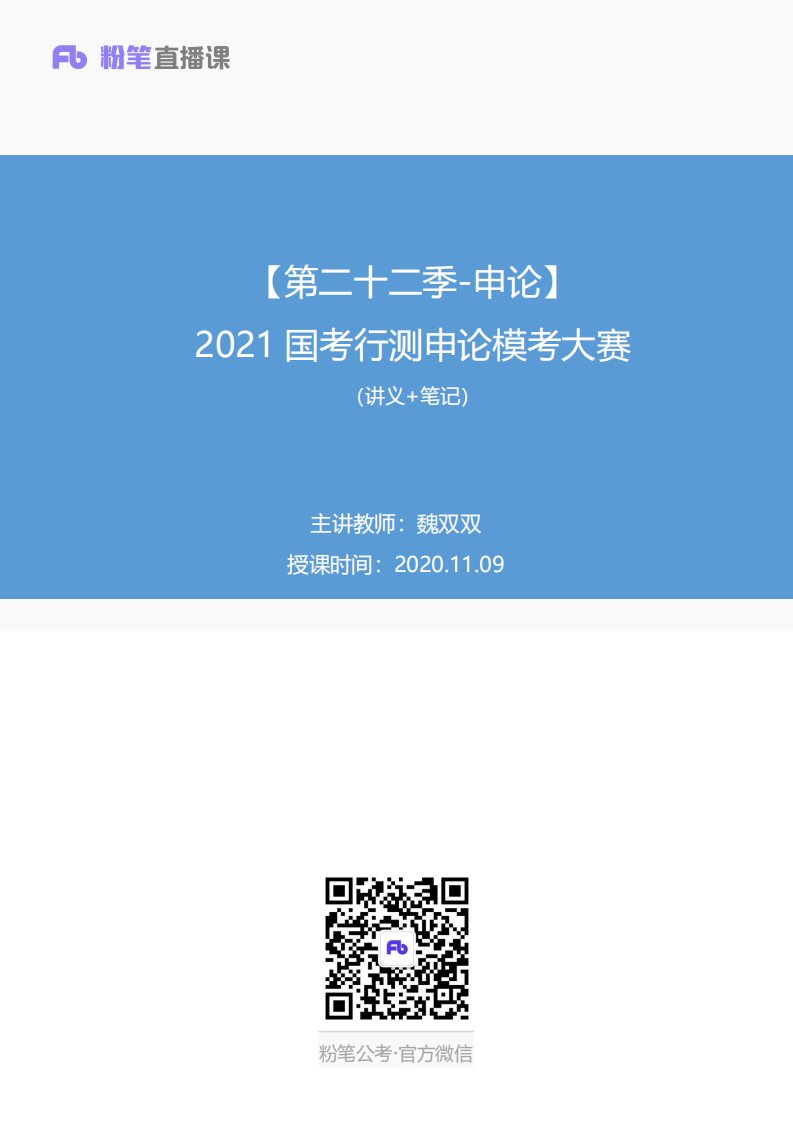 Fb 粉笔直播课

【第二十二季-申论】
2021 国考行测申论模考大赛
(讲义+笔记)

主讲教师：魏双双
授课时间：2020.11.09

Fb

粉笔公考·官方微信